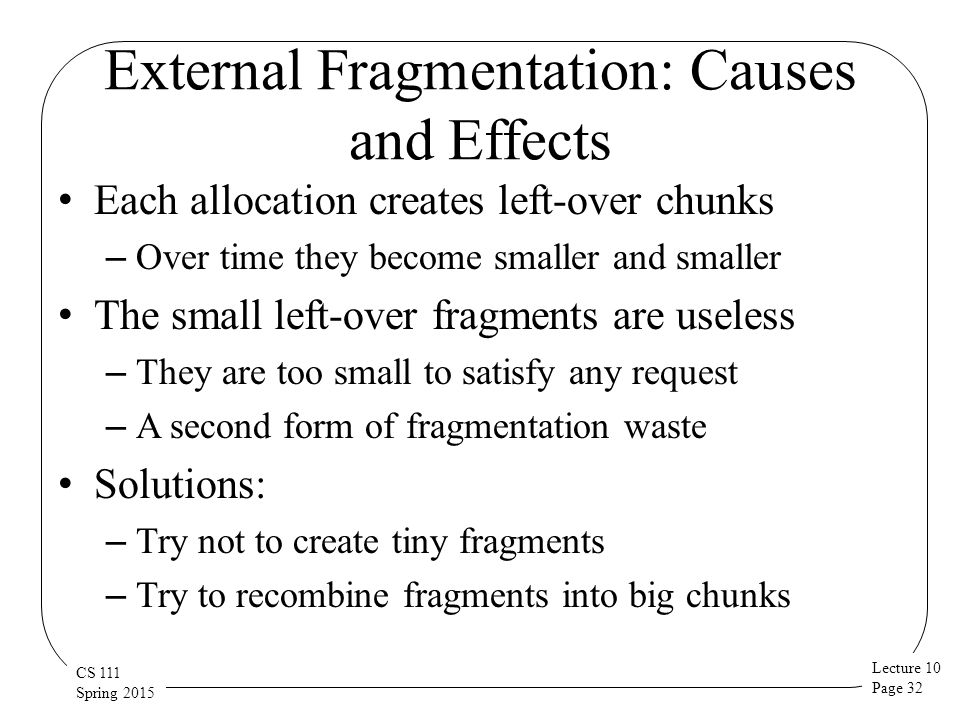 External Fragmentation: Causes and Effects

• Each allocation creates left-over chunks
– Over time they become smaller and smaller
• The small left-over fragments are useless
– They are too small to satisfy any request
– A second form of fragmentation waste
• Solutions:
– Try not to create tiny fragments
– Try to recombine fragments into big chunks

CS 111
Spring 2015

Lecture 10
Page 32